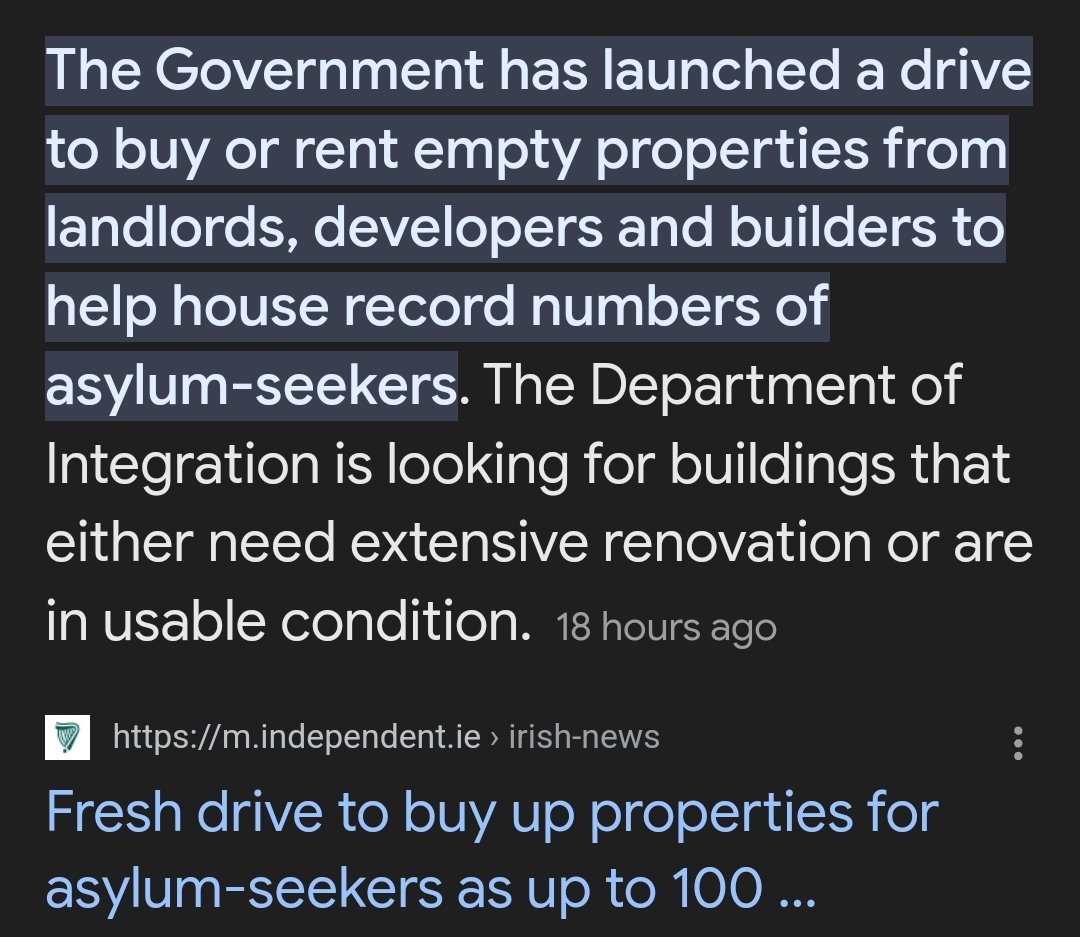 The Government has launched a drive to buy or rent empty properties from landlords, developers and builders to help house record numbers of asylum-seekers. The Department of Integration is looking for buildings that either need extensive renovation or are in usable condition. 18 hours ago

https://m.independent.ie › irish-news

Fresh drive to buy up properties for asylum-seekers as up to 100 ...